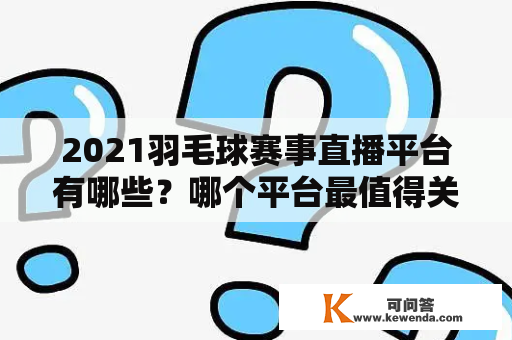 2021羽毛球赛事直播平台有哪些？哪个平台最值得关

K 可问答
www.kewenda.com